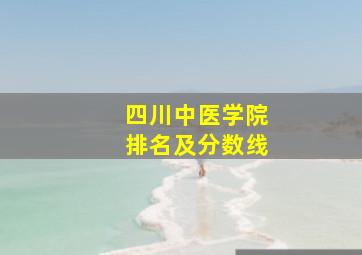 四川中医学院
排名及分数线